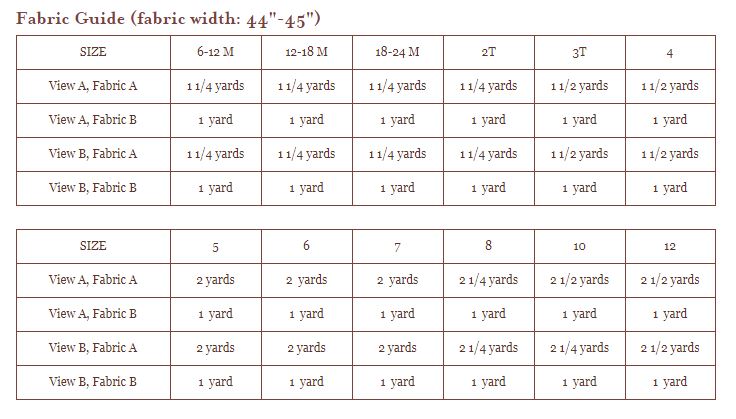 Fabric Guide (fabric width: 44"-45")

| SIZE | 6-12 M | 12-18 M | 18-24 M | 2T | 3T | 4 |
|---|---|---|---|---|---|---|
| View A, Fabric A | 1 1/4 yards | 1 1/4 yards | 1 1/4 yards | 1 1/4 yards | 1 1/2 yards | 1 1/2 yards |
| View A, Fabric B | 1 yard | 1 yard | 1 yard | 1 yard | 1 yard | 1 yard |
| View B, Fabric A | 1 1/4 yards | 1 1/4 yards | 1 1/4 yards | 1 1/4 yards | 1 1/2 yards | 1 1/2 yards |
| View B, Fabric B | 1 yard | 1 yard | 1 yard | 1 yard | 1 yard | 1 yard |

| SIZE | 5 | 6 | 7 | 8 | 10 | 12 |
|---|---|---|---|---|---|---|
| View A, Fabric A | 2 yards | 2 yards | 2 yards | 2 1/4 yards | 2 1/2 yards | 2 1/2 yards |
| View A, Fabric B | 1 yard | 1 yard | 1 yard | 1 yard | 1 yard | 1 yard |
| View B, Fabric A | 2 yards | 2 yards | 2 yards | 2 1/4 yards | 2 1/4 yards | 2 1/2 yards |
| View B, Fabric B | 1 yard | 1 yard | 1 yard | 1 yard | 1 yard | 1 yard |